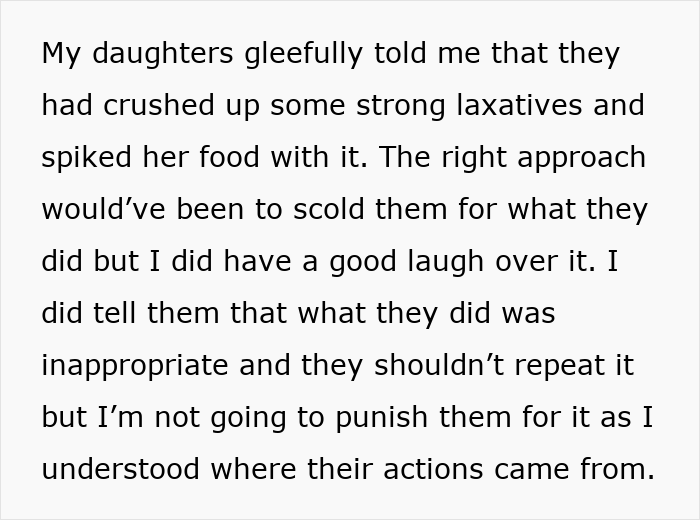 My daughters gleefully told me that they had crushed up some strong laxatives and spiked her food with it. The right approach would’ve been to scold them for what they did but I did have a good laugh over it. I did tell them that what they did was inappropriate and they shouldn’t repeat it but I’m not going to punish them for it as I understood where their actions came from.